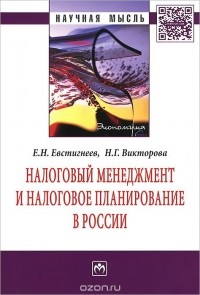 НАУЧНАЯ МЫСЛЬ

Экономика

Е.Н. Евстигнеев, Н.Г. Викторова

НАЛОГОВЫЙ МЕНЕДЖМЕНТ И НАЛОГОВОЕ ПЛАНИРОВАНИЕ В РОССИИ

ozon.ru